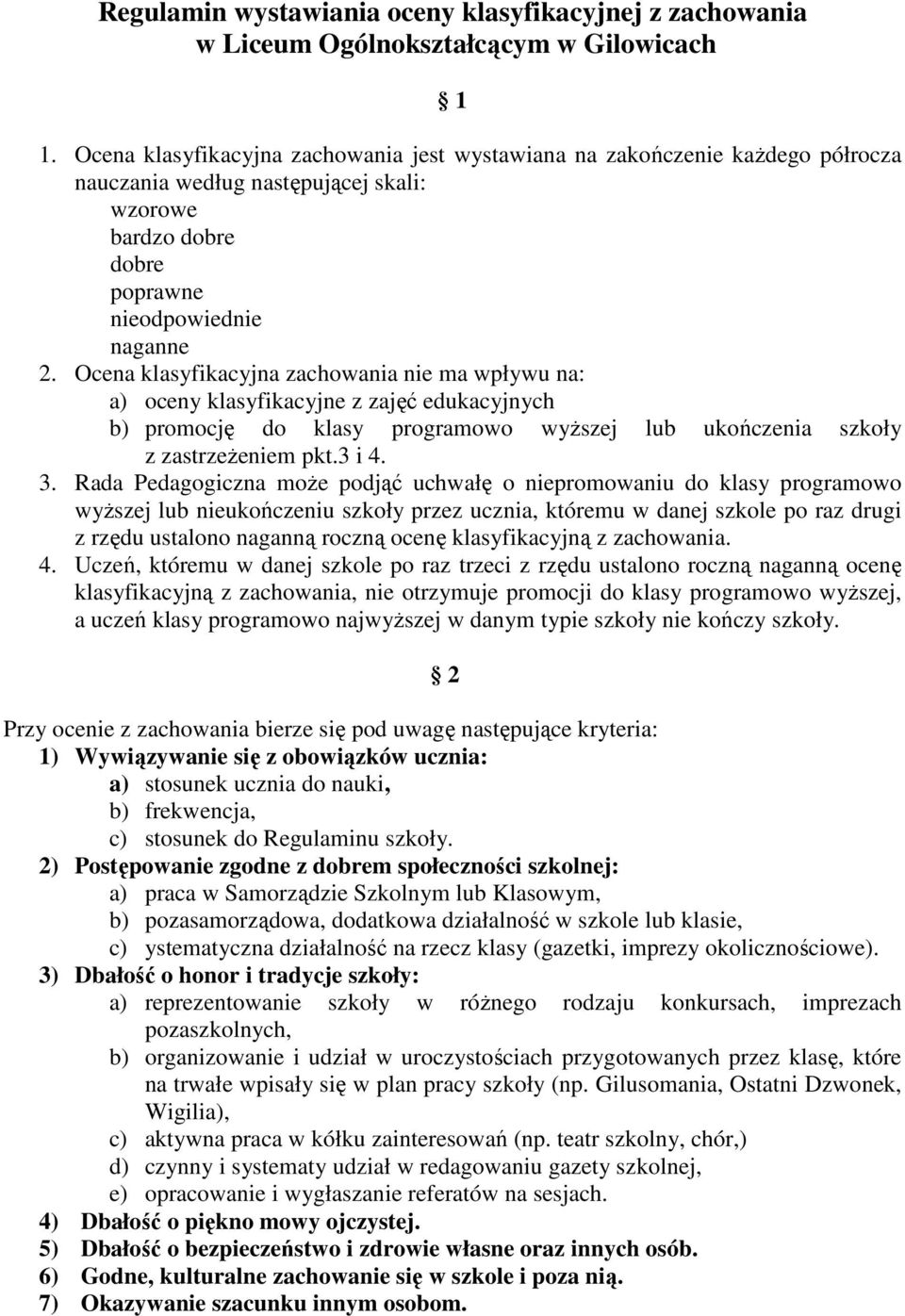 Regulamin wystawiania oceny klasyfikacyjnej z zachowania w Liceum Ogólnokształcącym w Gilowicach

§ 1

1. Ocena klasyfikacyjna zachowania jest wystawiana na zakończenie każdego półrocza nauczania według następującej skali:
wzorowe
bardzo dobre
dobre
poprawne
nieodpowiednie
naganne
2. Ocena klasyfikacyjna zachowania nie ma wpływu na:
a) oceny klasyfikacyjne z zajęć edukacyjnych
b) promocję do klasy programowo wyższej lub ukończenia szkoły z zastrzeżeniem pkt.3 i 4.
3. Rada Pedagogiczna może podjąć uchwałę o niepromowaniu do klasy programowo wyższej lub nieukończeniu szkoły przez ucznia, któremu w danej szkole po raz drugi z rzędu ustalono naganną roczną ocenę klasyfikacyjną z zachowania.
4. Uczeń, któremu w danej szkole po raz trzeci z rzędu ustalono roczną naganną ocenę klasyfikacyjną z zachowania, nie otrzymuje promocji do klasy programowo wyższej, a uczeń klasy programowo najwyższej w danym typie szkoły nie kończy szkoły.

§ 2

Przy ocenie z zachowania bierze się pod uwagę następujące kryteria:
1) Wywiązywanie się z obowiązków ucznia:
a) stosunek ucznia do nauki,
b) frekwencja,
c) stosunek do Regulaminu szkoły.
2) Postępowanie zgodne z dobrem społeczności szkolnej:
a) praca w Samorządzie Szkolnym lub Klasowym,
b) pozasamorządowa, dodatkowa działalność w szkole lub klasie,
c) ystematyczna działalność na rzecz klasy (gazetki, imprezy okolicznościowe).
3) Dbałość o honor i tradycje szkoły:
a) reprezentowanie szkoły w różnego rodzaju konkursach, imprezach pozaszkolnych,
b) organizowanie i udział w uroczystościach przygotowanych przez klasę, które na trwałe wpisały się w plan pracy szkoły (np. Gilusomania, Ostatni Dzwonek, Wigilia),
c) aktywna praca w kółku zainteresowań (np. teatr szkolny, chór,)
d) czynny i systematy udział w redagowaniu gazety szkolnej,
e) opracowanie i wygłaszanie referatów na sesjach.
4) Dbałość o piękno mowy ojczystej.
5) Dbałość o bezpieczeństwo i zdrowie własne oraz innych osób.
6) Godne, kulturalne zachowanie się w szkole i poza nią.
7) Okazywanie szacunku innym osobom.